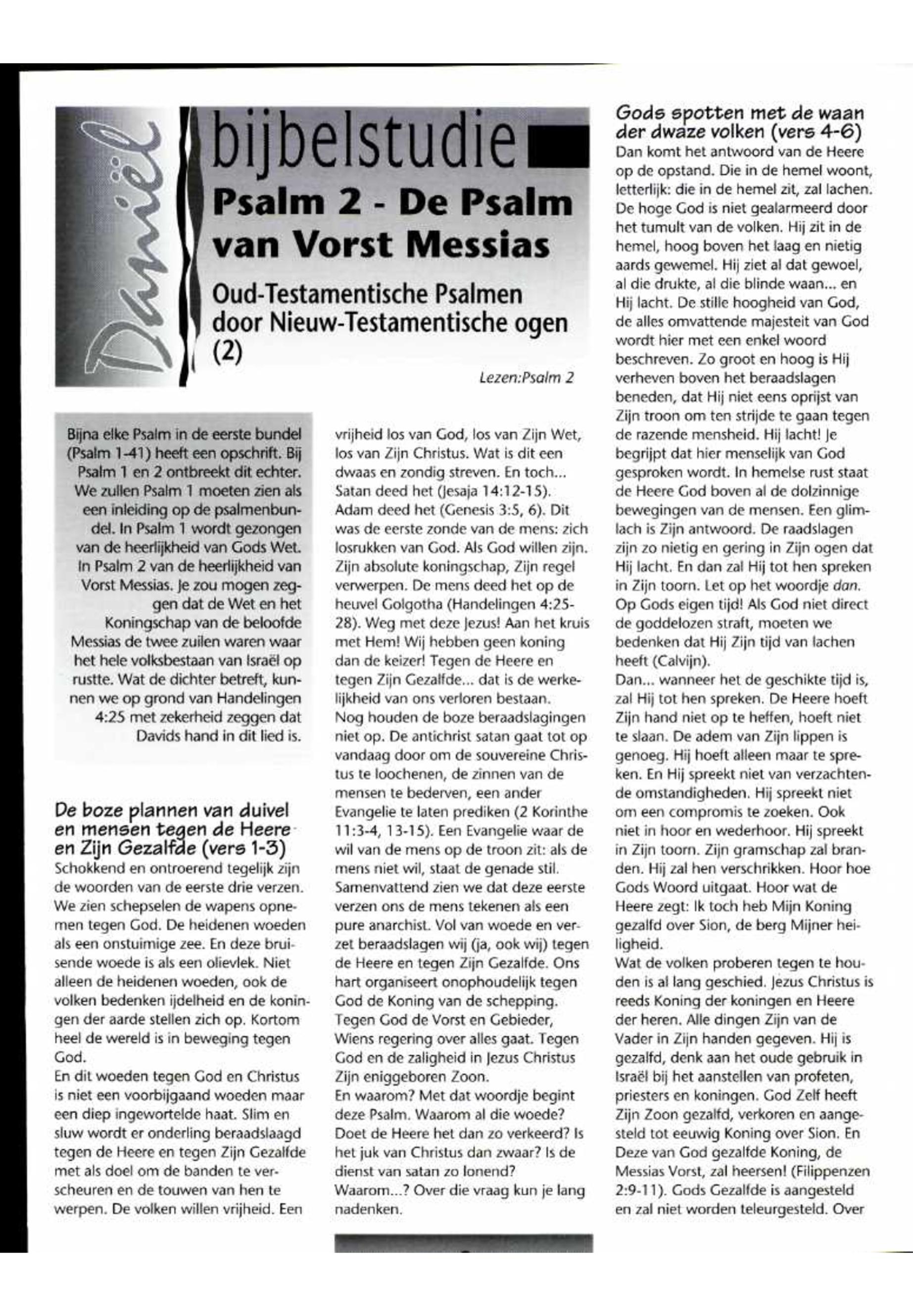 Daniël

bijbelstudie

Psalm 2 - De Psalm van Vorst Messias

Oud-Testamentische Psalmen door Nieuw-Testamentische ogen (2)

Lezen:Psalm 2

Bijna elke Psalm in de eerste bundel (Psalm 1-41) heeft een opschrift. Bij Psalm 1 en 2 ontbreekt dit echter. We zullen Psalm 1 moeten zien als een inleiding op de psalmenbundel. In Psalm 1 wordt gezongen van de heerlijkheid van Gods Wet. In Psalm 2 van de heerlijkheid van Vorst Messias. Je zou mogen zeggen dat de Wet en het Koningschap van de beloofde Messias de twee zuilen waren waar het hele volksbestaan van Israël op rustte. Wat de dichter betreft, kunnen we op grond van Handelingen 4:25 met zekerheid zeggen dat Davids hand in dit lied is.

De boze plannen van duivel en mensen tegen de Heere en Zijn Gezalfde (vers 1-3)
Schokkend en ontroerend tegelijk zijn de woorden van de eerste drie verzen. We zien schepselen de wapens opnemen tegen God. De heidenen woeden als een onstuimige zee. En deze bruisende woede is als een olievlek. Niet alleen de heidenen woeden, ook de volken bedenken ijdelheid en de koningen der aarde stellen zich op. Kortom heel de wereld is in beweging tegen God.
En dit woeden tegen God en Christus is niet een voorbijgaand woeden maar een diep ingewortelde haat. Slim en sluw wordt er onderling beraadslaagd tegen de Heere en tegen Zijn Gezalfde met als doel om de banden te verscheuren en de touwen van hen te werpen. De volken willen vrijheid. Een vrijheid los van God, los van Zijn Wet, los van Zijn Christus. Wat is dit een dwaas en zondig streven. En toch... Satan deed het (Jesaja 14:12-15). Adam deed het (Genesis 3:5, 6). Dit was de eerste zonde van de mens: zich losrukken van God. Als God willen zijn. Zijn absolute koningschap, Zijn regel verwerpen. De mens deed het op de heuvel Golgotha (Handelingen 4:25-28). Weg met deze Jezus! Aan het kruis met Hem! Wij hebben geen koning dan de keizer! Tegen de Heere en tegen Zijn Gezalfde... dat is de werkelijkheid van ons verloren bestaan.
Nog houden de boze beraadslagingen niet op. De antichrist satan gaat tot op vandaag door om de souvereine Christus te loochenen, de zinnen van de mensen te bederven, een ander Evangelie te laten prediken (2 Korinthe 11:3-4, 13-15). Een Evangelie waar de wil van de mens op de troon zit: als de mens niet wil, staat de genade stil.
Samenvattend zien we dat deze eerste verzen ons de mens tekenen als een pure anarchist. Vol van woede en verzet beraadslagen wij (ja, ook wij) tegen de Heere en tegen Zijn Gezalfde. Ons hart organiseert onophoudelijk tegen God de Koning van de schepping. Tegen God de Vorst en Gebieder, Wiens regering over alles gaat. Tegen God en de zaligheid in Jezus Christus Zijn eniggeboren Zoon.
En waarom? Met dat woordje begint deze Psalm. Waarom al die woede? Doet de Heere het dan zo verkeerd? Is het juk van Christus dan zwaar? Is de dienst van satan zo lonend? Waarom...? Over die vraag kun je lang nadenken.

Gods spotten met de waan der dwaze volken (vers 4-6)
Dan komt het antwoord van de Heere op de opstand. Die in de hemel woont, letterlijk: die in de hemel zit, zal lachen. De hoge God is niet gealarmeerd door het tumult van de volken. Hij zit in de hemel, hoog boven het laag en nietig aards gewemel. Hij ziet al dat gewoel, al die drukte, al die blinde waan... en Hij lacht. De stille hoogheid van God, de alles omvattende majesteit van God wordt hier met een enkel woord beschreven. Zo groot en hoog is Hij verheven boven het beraadslagen beneden, dat Hij niet eens oprijst van Zijn troon om ten strijde te gaan tegen de razende mensheid. Hij lacht! Je begrijpt dat hier menselijk van God gesproken wordt. In hemelse rust staat de Heere God boven al de dolzinnige bewegingen van de mensen. Een glimlach is Zijn antwoord. De raadslagen zijn zo nietig en gering in Zijn ogen dat Hij lacht. En dan zal Hij tot hen spreken in Zijn toorn. Let op het woordje dan. Op Gods eigen tijd! Als God niet direct de goddelozen straft, moeten we bedenken dat Hij Zijn tijd van lachen heeft (Calvijn).
Dan... wanneer het de geschikte tijd is, zal Hij tot hen spreken. De Heere hoeft Zijn hand niet op te heffen, hoeft niet te slaan. De adem van Zijn lippen is genoeg. Hij hoeft alleen maar te spreken. En Hij spreekt niet van verzachtende omstandigheden. Hij spreekt niet om een compromis te zoeken. Ook niet in hoor en wederhoor. Hij spreekt in Zijn toorn. Zijn gramschap zal branden. Hij zal hen verschrikken. Hoor hoe Gods Woord uitgaat. Hoor wat de Heere zegt: Ik toch heb Mijn Koning gezalfd over Sion, de berg Mijner heiligheid.
Wat de volken proberen tegen te houden is al lang geschied. Jezus Christus is reeds Koning der koningen en Heere der heren. Alle dingen Zijn van de Vader in Zijn handen gegeven. Hij is gezalfd, denk aan het oude gebruik in Israël bij het aanstellen van profeten, priesters en koningen. God Zelf heeft Zijn Zoon gezalfd, verkoren en aangesteld tot eeuwig Koning over Sion. En Deze van God gezalfde Koning, de Messias Vorst, zal heersen! (Filippenzen 2:9-11). Gods Gezalfde is aangesteld en zal niet worden teleurgesteld. Over